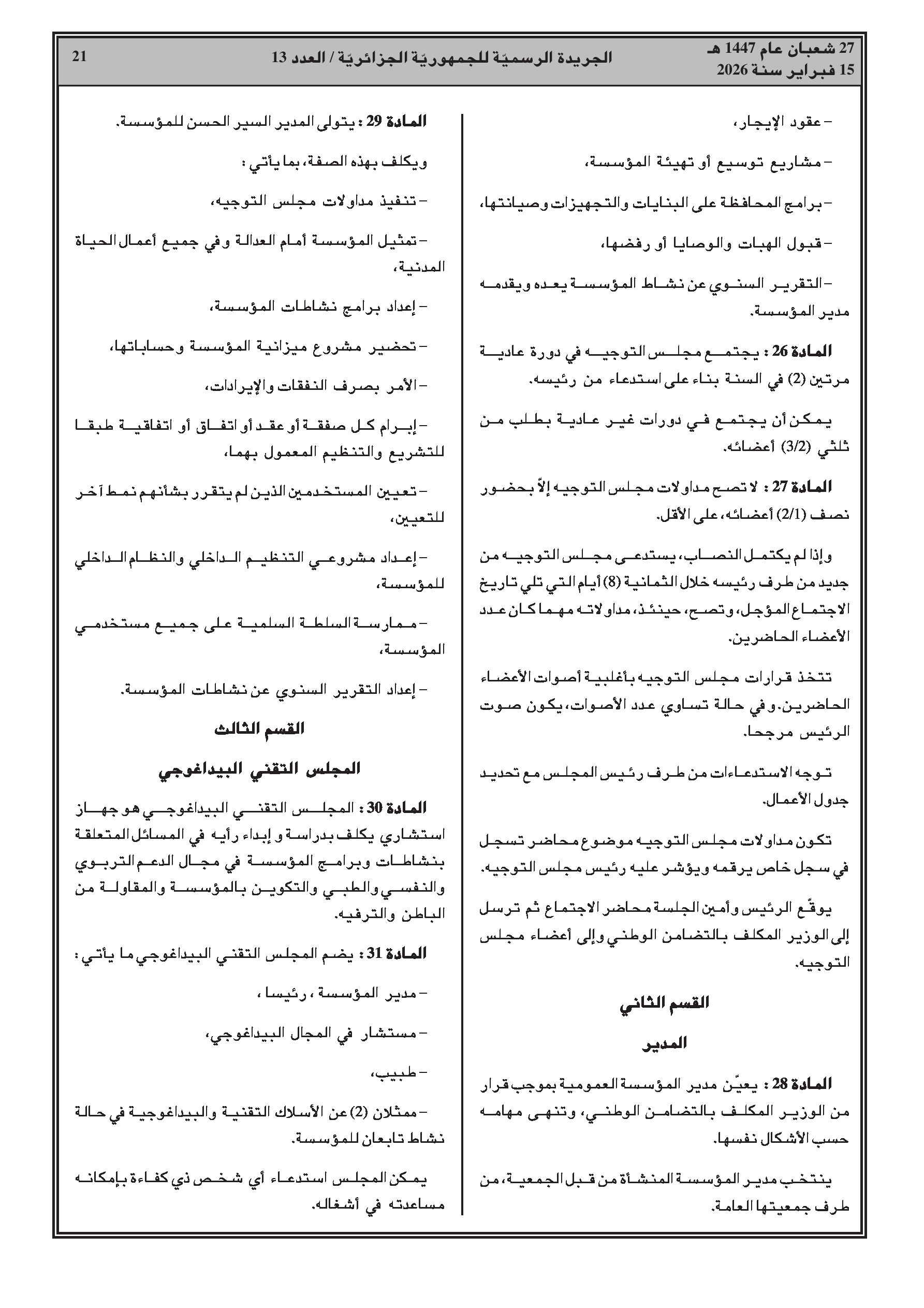 27 شعبان عام 1447 هـ
15 فبراير سنة 2026

الجريدة الرسميّة للجمهوريّة الجزائريّة / العدد 13

21

– عقود الإيجار،

– مشاريع توسيع أو تهيئة المؤسسة،

– برامج المحافظة على البنايات والتجهيزات وصيانتها،

– قبول الهبات والوصايا أو رفضها،

– التقرير السنوي عن نشاط المؤسسة يعده ويقدمه مدير المؤسسة.

المادة 26 : يجتمع مجلس التوجيه في دورة عادية مرتين (2) في السنة بناء على استدعاء من رئيسه.

يمكن أن يجتمع في دورات غير عادية بطلب من ثلثي (3/2) أعضائه.

المادة 27 : لا تصح مداولات مجلس التوجيه إلاّ بحضور نصف (2/1) أعضائه، على الأقل.

وإذا لم يكتمل النصاب، يستدعى مجلس التوجيه من جديد من طرف رئيسه خلال الثمانية (8) أيام التي تلي تاريخ الاجتماع المؤجل، وتصح، حينئذ، مداولاته مهما كان عدد الأعضاء الحاضرين.

تتخذ قرارات مجلس التوجيه بأغلبية أصوات الأعضاء الحاضرين. وفي حالة تساوي عدد الأصوات، يكون صوت الرئيس مرجحا.

توجه الاستدعاءات من طرف رئيس المجلس مع تحديد جدول الأعمال.

تكون مداولات مجلس التوجيه موضوع محاضر تسجل في سجل خاص يرقمه ويؤشر عليه رئيس مجلس التوجيه.

يوقّع الرئيس وأمين الجلسة محاضر الاجتماع ثم ترسل إلى الوزير المكلف بالتضامن الوطني وإلى أعضاء مجلس التوجيه.

القسم الثاني

المدير

المادة 28 : يعيّن مدير المؤسسة العمومية بموجب قرار من الوزير المكلف بالتضامن الوطني، وتنهى مهامه حسب الأشكال نفسها.

ينتخب مدير المؤسسة المنشأة من قبل الجمعية، من طرف جمعيتها العامة.

المادة 29 : يتولى المدير السير الحسن للمؤسسة.

ويكلف بهذه الصفة، بما يأتي :

– تنفيذ مداولات مجلس التوجيه،

– تمثيل المؤسسة أمام العدالة وفي جميع أعمال الحياة المدنية،

– إعداد برامج نشاطات المؤسسة،

– تحضير مشروع ميزانية المؤسسة وحساباتها،

– الأمر بصرف النفقات والإيرادات،

– إبرام كل صفقة أو عقد أو اتفاق أو اتفاقية طبقا للتشريع والتنظيم المعمول بهما،

– تعيين المستخدمين الذين لم يتقرر بشأنهم نمط آخر للتعيين،

– إعداد مشروعي التنظيم الداخلي والنظام الداخلي للمؤسسة،

– ممارسة السلطة السلمية على جميع مستخدمي المؤسسة،

– إعداد التقرير السنوي عن نشاطات المؤسسة.

القسم الثالث

المجلس التقني البيداغوجي

المادة 30 : المجلس التقني البيداغوجي هو جهاز استشاري يكلف بدراسة و إبداء رأيه في المسائل المتعلقة بنشاطات وبرامج المؤسسة في مجال الدعم التربوي والنفسي والطبي والتكوين بالمؤسسة والمقاولة من الباطن والترفيه.

المادة 31 : يضم المجلس التقني البيداغوجي ما يأتي :

– مدير المؤسسة ، رئيسا ،

– مستشار في المجال البيداغوجي،

– طبيب،

– ممثلان (2) عن الأسلاك التقنية والبيداغوجية في حالة نشاط تابعان للمؤسسة.

يمكن المجلس استدعاء أي شخص ذي كفاءة بإمكانه مساعدته في أشغاله.